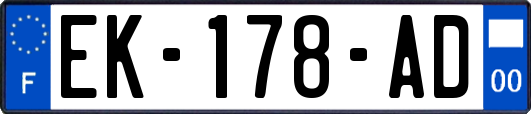 F

EK-178-AD

00